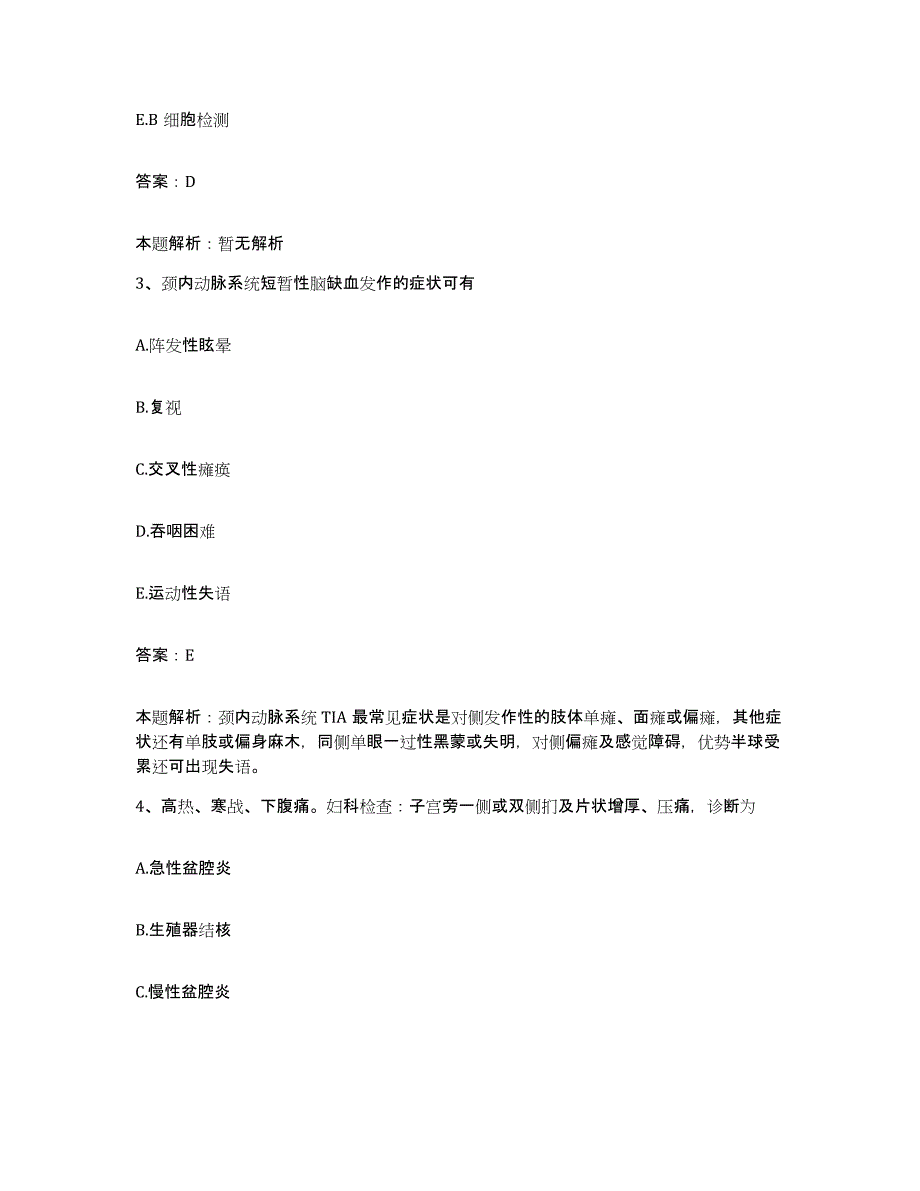 E.B 细胞检测

答案：D

本题解析：暂无解析

3、颈内动脉系统短暂性脑缺血发作的症状可有

A.阵发性眩晕

B.复视

C.交叉性瘫痪

D.吞咽困难

E.运动性失语

答案：E

本题解析：颈内动脉系统 TIA 最常见症状是对侧发作性的肢体单瘫、面瘫或偏瘫，其他症状还有单肢或偏身麻木，同侧单眼一过性黑蒙或失明，对侧偏瘫及感觉障碍，优势半球受累还可出现失语。

4、高热、寒战、下腹痛。妇科检查：子宫旁一侧或双侧扪及片状增厚、压痛，诊断为

A.急性盆腔炎

B.生殖器结核

C.慢性盆腔炎